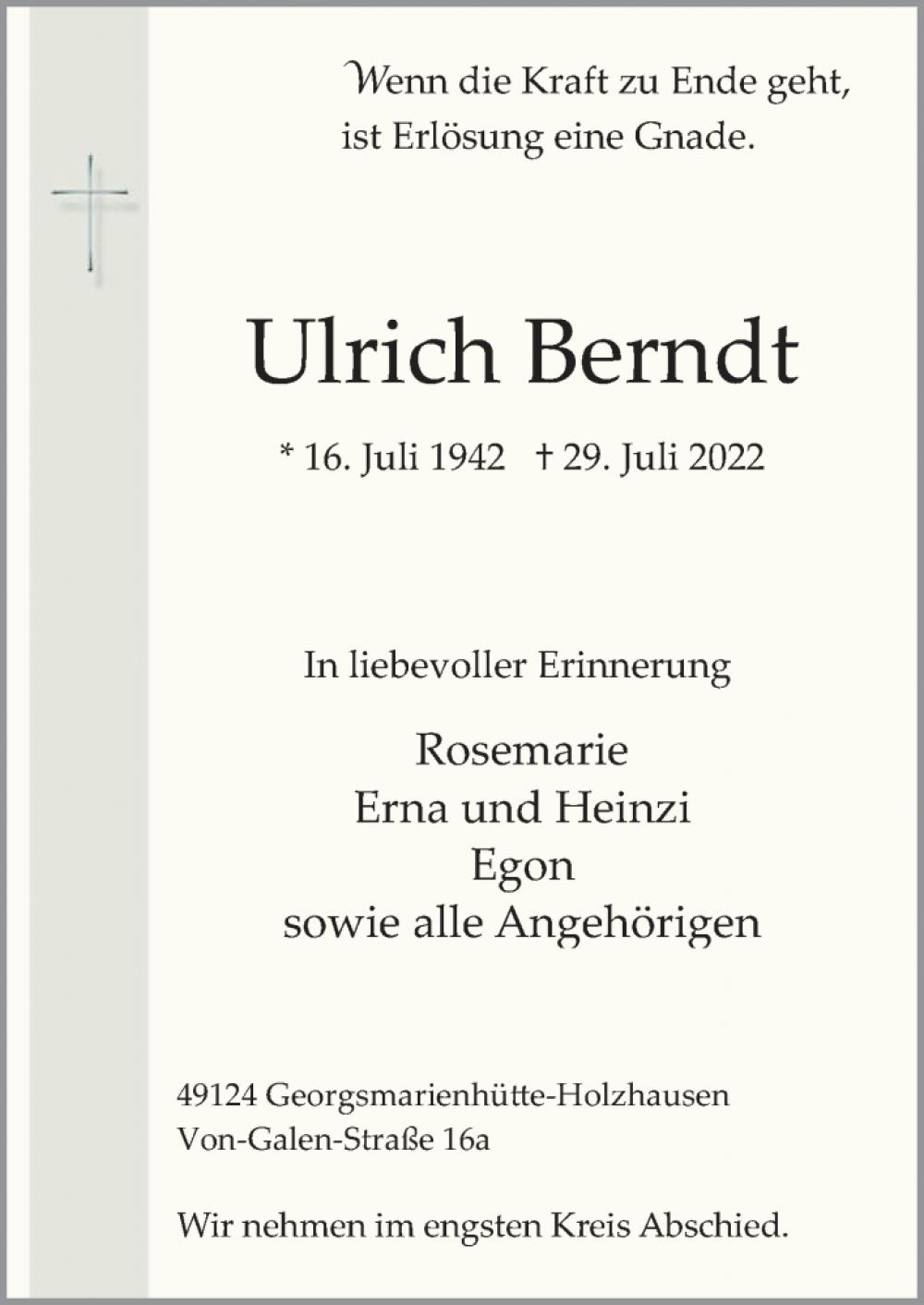 Wenn die Kraft zu Ende geht,
ist Erlösung eine Gnade.

Ulrich Berndt

* 16. Juli 1942 † 29. Juli 2022

In liebevoller Erinnerung

Rosemarie
Erna und Heinzi
Egon
sowie alle Angehörigen

49124 Georgsmarienhütte-Holzhausen
Von-Galen-Straße 16a

Wir nehmen im engsten Kreis Abschied.